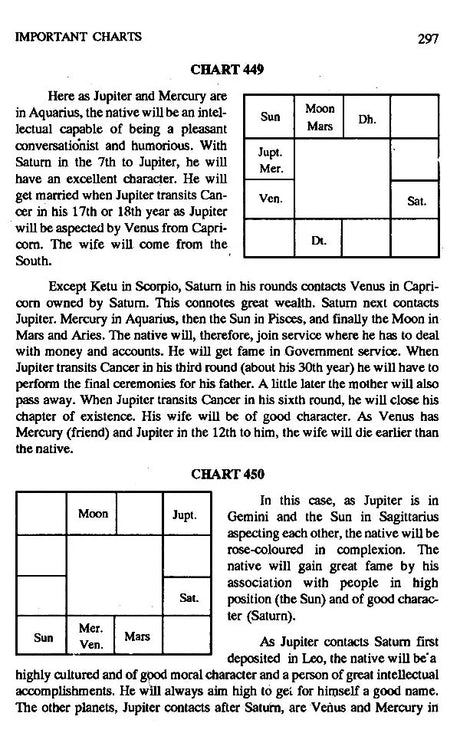 IMPORTANT CHARTS 297

CHART 449

Here as Jupiter and Mercury are in Aquarius, the native will be an intellectual capable of being a pleasant conversationist and humorious. With Saturn in the 7th to Jupiter, he will have an excellent character. He will get married when Jupiter transits Cancer in his 17th or 18th year as Jupiter will be aspected by Venus from Capricorn. The wife will come from the South.

| Sun | Moon Mars | Dh. | |
|---|---|---|---|
| Jupt. Mer. | | | |
| Ven. | | | Sat. |
| | Dt. | | |

Except Ketu in Scorpio, Saturn in his rounds contacts Venus in Capricorn owned by Saturn. This connotes great wealth. Saturn next contacts Jupiter. Mercury in Aquarius, then the Sun in Pisces, and finally the Moon in Mars and Aries. The native will, therefore, join service where he has to deal with money and accounts. He will get fame in Government service. When Jupiter transits Cancer in his third round (about his 30th year) he will have to perform the final ceremonies for his father. A little later the mother will also pass away. When Jupiter transits Cancer in his sixth round, he will close his chapter of existence. His wife will be of good character. As Venus has Mercury (friend) and Jupiter in the 12th to him, the wife will die earlier than the native.

CHART 450

| | Moon | | Jupt. |
|---|---|---|---|
| | | | |
| | | | Sat. |
| Sun | Mer. Ven. | Mars | |

In this case, as Jupiter is in Gemini and the Sun in Sagittarius aspecting each other, the native will be rose-coloured in complexion. The native will gain great fame by his association with people in high position (the Sun) and of good character (Saturn).

As Jupiter contacts Saturn first deposited in Leo, the native will be a highly cultured and of good moral character and a person of great intellectual accomplishments. He will always aim high to get for himself a good name. The other planets, Jupiter contacts after Saturn, are Venus and Mercury in